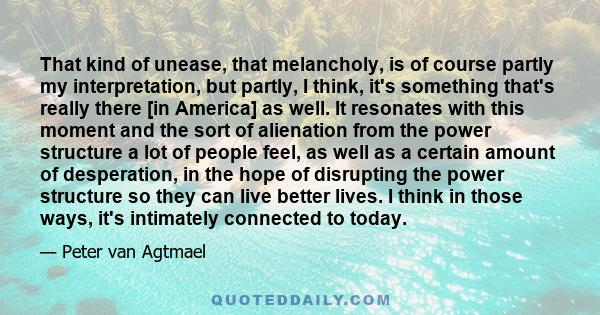 That kind of unease, that melancholy, is of course partly my interpretation, but partly, I think, it's something that's really there [in America] as well. It resonates with this moment and the sort of alienation from the power structure a lot of people feel, as well as a certain amount of desperation, in the hope of disrupting the power structure so they can live better lives. I think in those ways, it's intimately connected to today.

— Peter van Agtmael

QUOTEDDAILY.COM